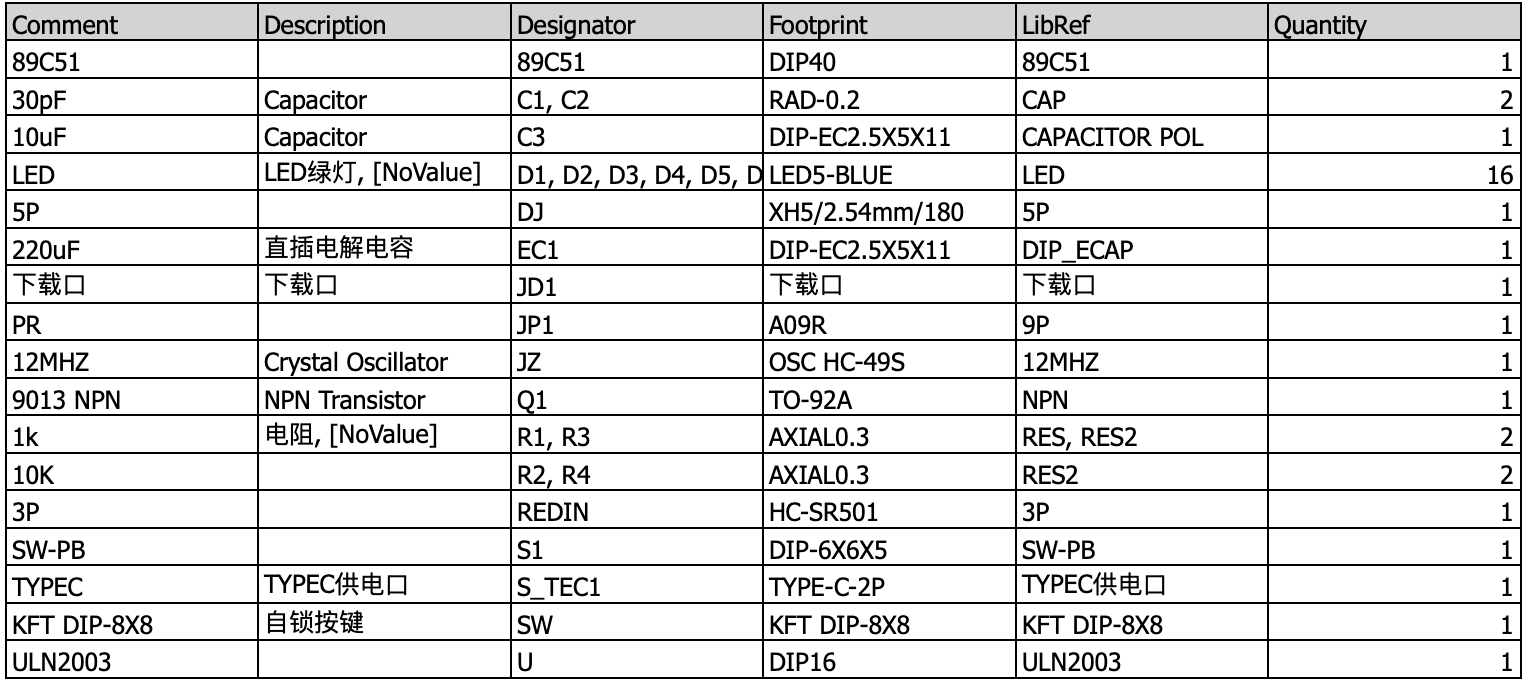 | Comment | Description | Designator | Footprint | LibRef | Quantity |
|---|---|---|---|---|---|
| 89C51 | | 89C51 | DIP40 | 89C51 | 1 |
| 30pF | Capacitor | C1, C2 | RAD-0.2 | CAP | 2 |
| 10uF | Capacitor | C3 | DIP-EC2.5X5X11 | CAPACITOR POL | 1 |
| LED | LED绿灯, [NoValue] | D1, D2, D3, D4, D5, D | LED5-BLUE | LED | 16 |
| 5P | | DJ | XH5/2.54mm/180 | 5P | 1 |
| 220uF | 直插电解电容 | EC1 | DIP-EC2.5X5X11 | DIP_ECAP | 1 |
| 下载口 | 下载口 | JD1 | 下载口 | 下载口 | 1 |
| PR | | JP1 | A09R | 9P | 1 |
| 12MHZ | Crystal Oscillator | JZ | OSC HC-49S | 12MHZ | 1 |
| 9013 NPN | NPN Transistor | Q1 | TO-92A | NPN | 1 |
| 1k | 电阻, [NoValue] | R1, R3 | AXIAL0.3 | RES, RES2 | 2 |
| 10K | | R2, R4 | AXIAL0.3 | RES2 | 2 |
| 3P | | REDIN | HC-SR501 | 3P | 1 |
| SW-PB | | S1 | DIP-6X6X5 | SW-PB | 1 |
| TYPEC | TYPEC供电口 | S_TEC1 | TYPE-C-2P | TYPEC供电口 | 1 |
| KFT DIP-8X8 | 自锁按键 | SW | KFT DIP-8X8 | KFT DIP-8X8 | 1 |
| ULN2003 | | U | DIP16 | ULN2003 | 1 |